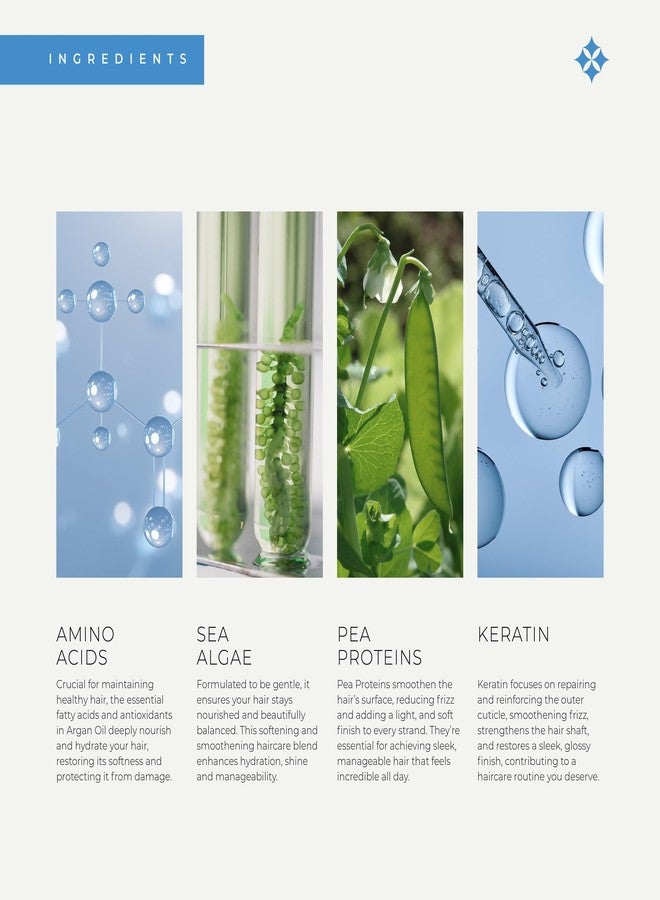 INGREDIENTS

AMINO ACIDS

Crucial for maintaining healthy hair, the essential fatty acids and antioxidants in Argan Oil deeply nourish and hydrate your hair, restoring its softness and protecting it from damage.

SEA ALGAE

Formulated to be gentle, it ensures your hair stays nourished and beautifully balanced. This softening and smoothening haircare blend enhances hydration, shine and manageability.

PEA PROTEINS

Pea Proteins smoothen the hair's surface, reducing frizz and adding a light, and soft finish to every strand. They're essential for achieving sleek, manageable hair that feels incredible all day.

KERATIN

Keratin focuses on repairing and reinforcing the outer cuticle, smoothening frizz, strengthens the hair shaft, and restores a sleek, glossy finish, contributing to a haircare routine you deserve.